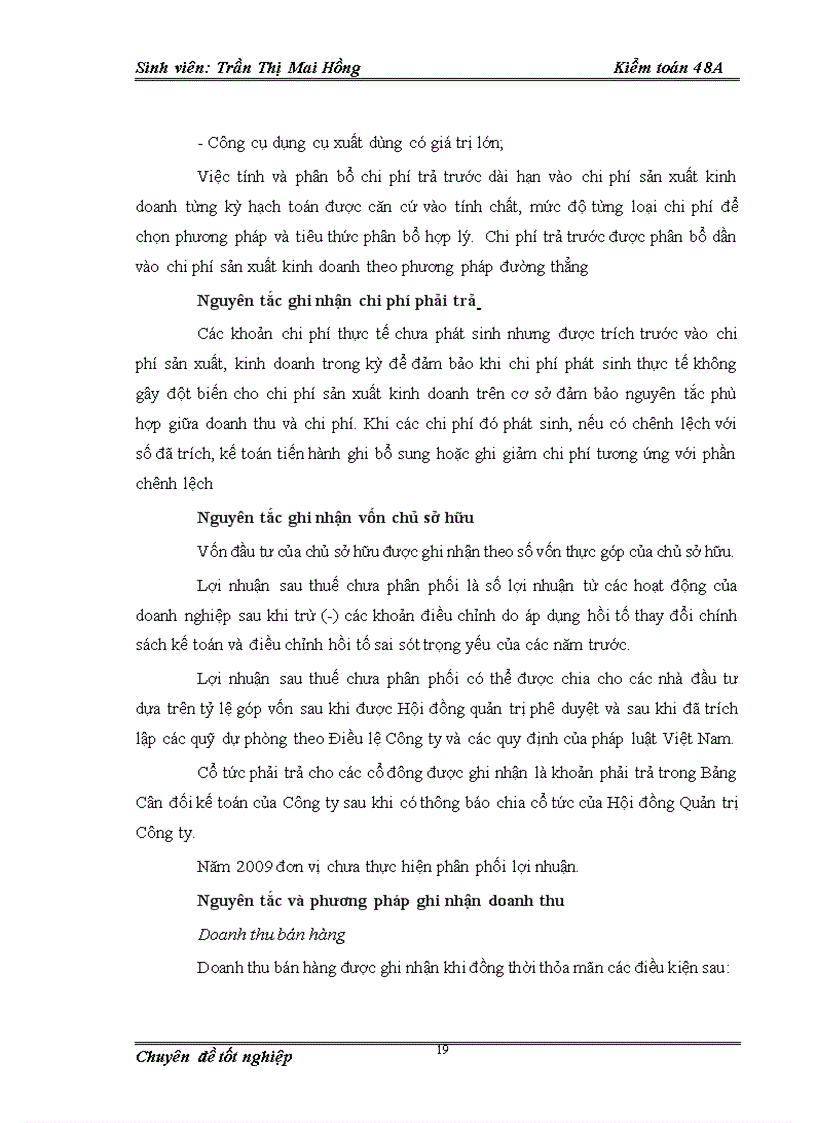 Sinh viên: Trần Thị Mai Hồng

Kiểm toán 48A

- Công cụ dụng cụ xuất dùng có giá trị lớn;

Việc tính và phân bổ chi phí trả trước dài hạn vào chi phí sản xuất kinh doanh từng kỳ hạch toán được căn cứ vào tính chất, mức độ từng loại chi phí để chọn phương pháp và tiêu thức phân bổ hợp lý. Chi phí trả trước được phân bổ dần vào chi phí sản xuất kinh doanh theo phương pháp đường thẳng

Nguyên tắc ghi nhận chi phí phải trả

Các khoản chi phí thực tế chưa phát sinh nhưng được trích trước vào chi phí sản xuất, kinh doanh trong kỳ để đảm bảo khi chi phí phát sinh thực tế không gây đột biến cho chi phí sản xuất kinh doanh trên cơ sở đảm bảo nguyên tắc phù hợp giữa doanh thu và chi phí. Khi các chi phí đó phát sinh, nếu có chênh lệch với số đã trích, kế toán tiến hành ghi bổ sung hoặc ghi giảm chi phí tương ứng với phần chênh lệch

Nguyên tắc ghi nhận vốn chủ sở hữu

Vốn đầu tư của chủ sở hữu được ghi nhận theo số vốn thực góp của chủ sở hữu.

Lợi nhuận sau thuế chưa phân phối là số lợi nhuận từ các hoạt động của doanh nghiệp sau khi trừ (-) các khoản điều chỉnh do áp dụng hồi tố thay đổi chính sách kế toán và điều chỉnh hồi tố sai sót trọng yếu của các năm trước.

Lợi nhuận sau thuế chưa phân phối có thể được chia cho các nhà đầu tư dựa trên tỷ lệ góp vốn sau khi được Hội đồng quản trị phê duyệt và sau khi đã trích lập các quỹ dự phòng theo Điều lệ Công ty và các quy định của pháp luật Việt Nam.

Cổ tức phải trả cho các cổ đông được ghi nhận là khoản phải trả trong Bảng Cân đối kế toán của Công ty sau khi có thông báo chia cổ tức của Hội đồng Quản trị Công ty.

Năm 2009 đơn vị chưa thực hiện phân phối lợi nhuận.

Nguyên tắc và phương pháp ghi nhận doanh thu

Doanh thu bán hàng

Doanh thu bán hàng được ghi nhận khi đồng thời thỏa mãn các điều kiện sau:

Chuyên đề tốt nghiệp

19